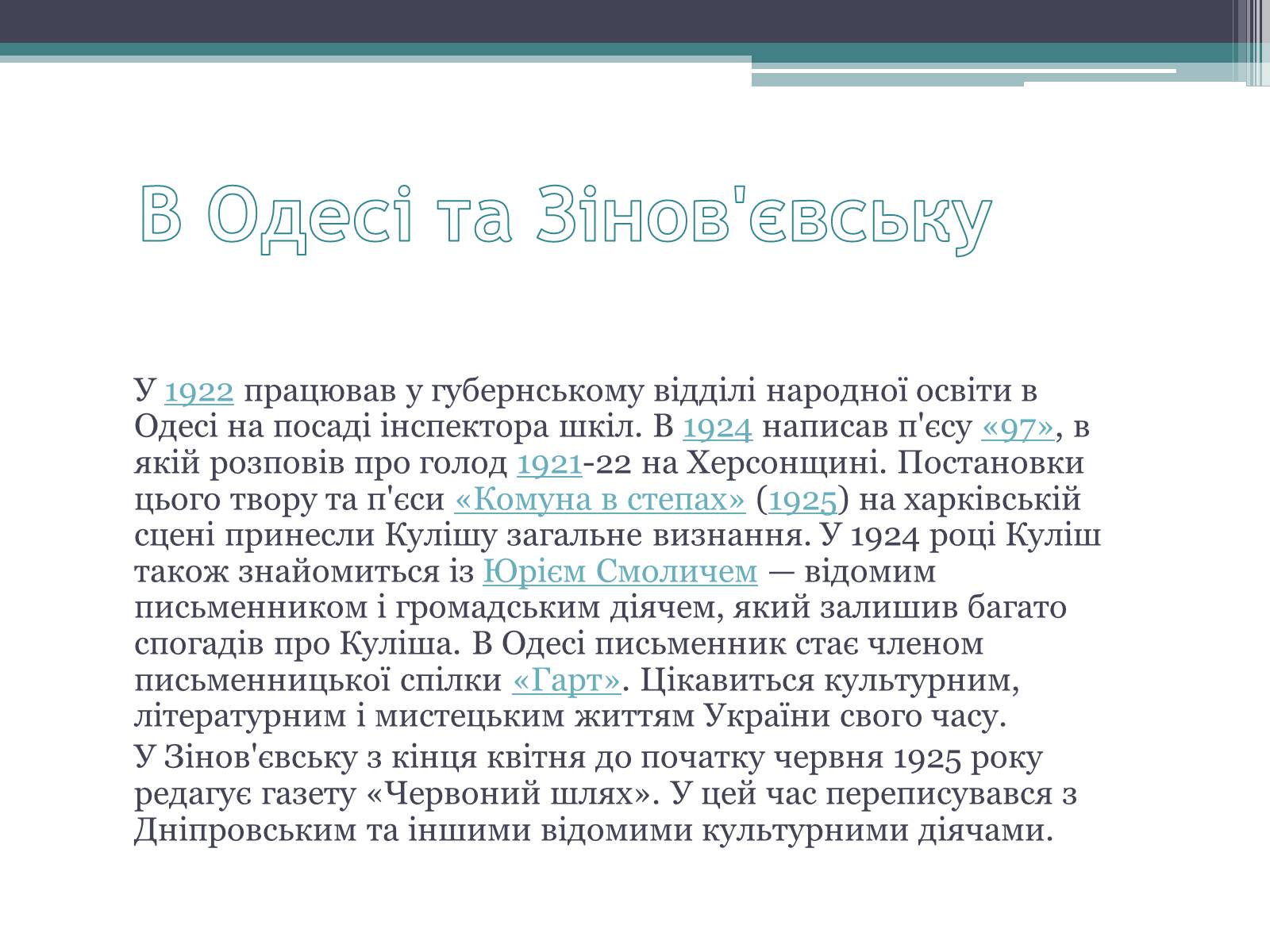 В Одесі та Зінов'євську

У 1922 працював у губернському відділі народної освіти в Одесі на посаді інспектора шкіл. В 1924 написав п'єсу «97», в якій розповів про голод 1921-22 на Херсонщині. Постановки цього твору та п'єси «Комуна в степах» (1925) на харківській сцені принесли Кулішу загальне визнання. У 1924 році Куліш також знайомиться із Юрієм Смоличем — відомим письменником і громадським діячем, який залишив багато спогадів про Куліша. В Одесі письменник стає членом письменницької спілки «Гарт». Цікавиться культурним, літературним і мистецьким життям України свого часу.

У Зінов'євську з кінця квітня до початку червня 1925 року редагує газету «Червоний шлях». У цей час переписувався з Дніпровським та іншими відомими культурними діячами.